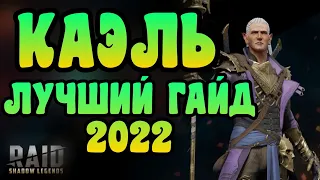 КАЭЛЬ
ЛУЧШИЙ ГАЙД
2022

RAID
SHADOW LEGENDS